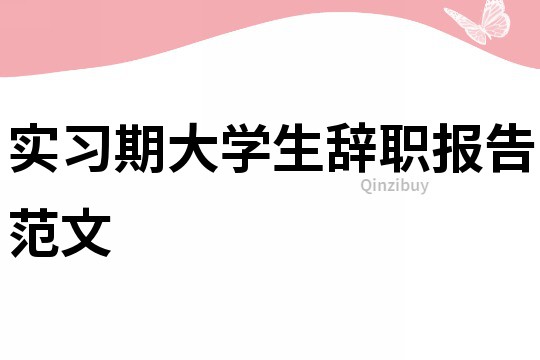 实习期大学生辞职报告范文

Qinzibuy